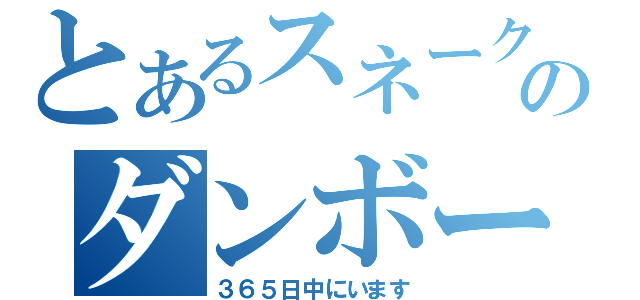 とあるスネークの
ダンボー
３６５日中にいます